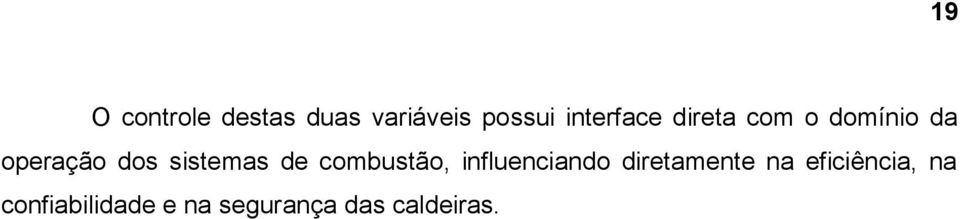 19

O controle destas duas variáveis possui interface direta com o domínio da operação dos sistemas de combustão, influenciando diretamente na eficiência, na confiabilidade e na segurança das caldeiras.